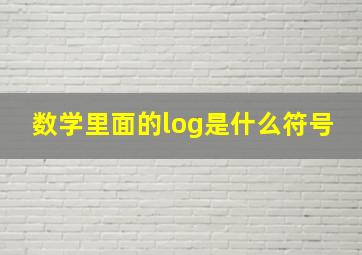 数学里面的log是什么符号